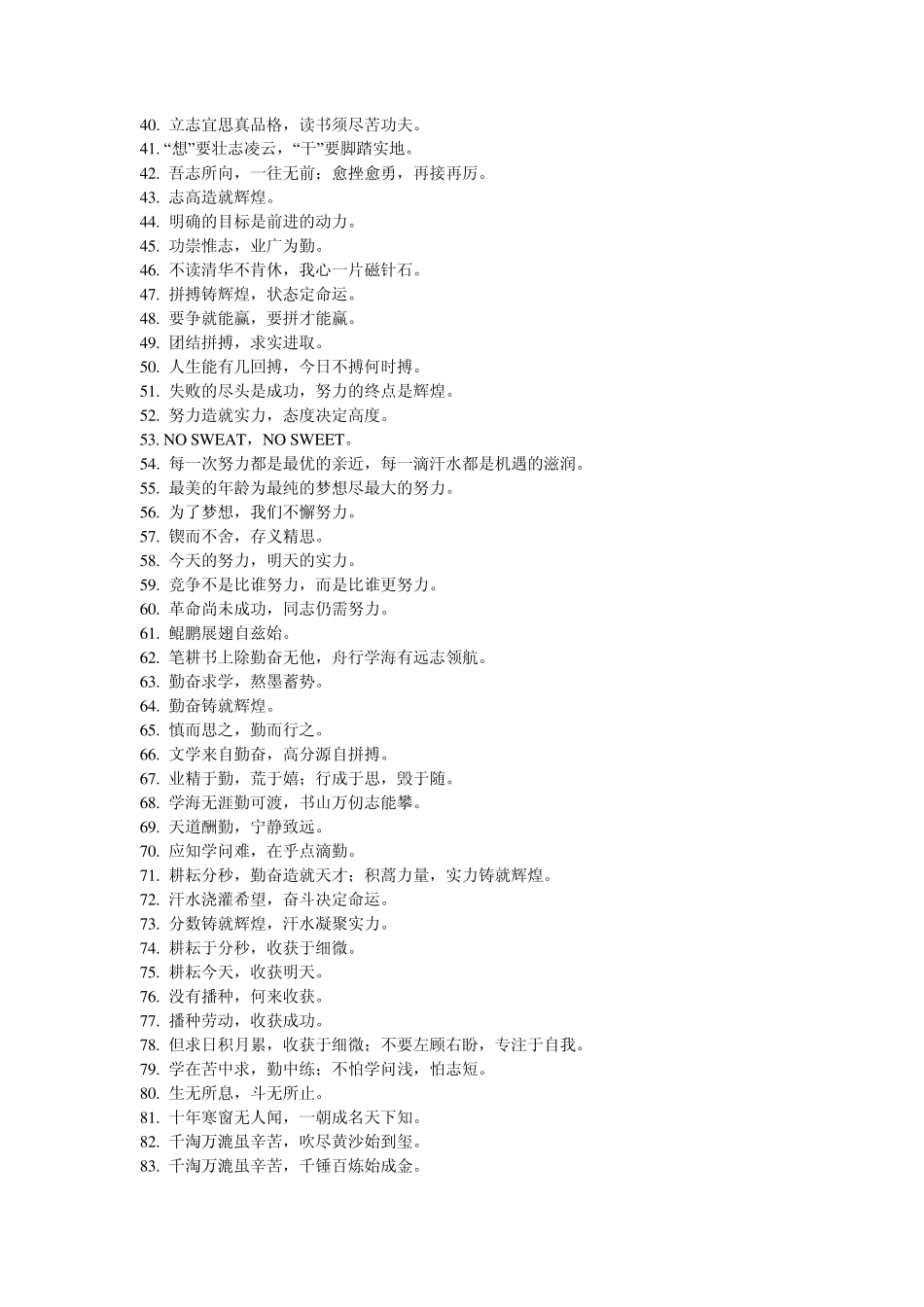 40. 立志宜思真品格，读书须尽苦功夫。
41. “想”要壮志凌云，“干”要脚踏实地。
42. 吾志所向，一往无前；愈挫愈勇，再接再厉。
43. 志高造就辉煌。
44. 明确的目标是前进的动力。
45. 功崇惟志，业广为勤。
46. 不读清华不肯休，我心一片磁针石。
47. 拼搏铸辉煌，状态定命运。
48. 要争就能赢，要拼才能赢。
49. 团结拼搏，求实进取。
50. 人生能有几回搏，今日不搏何时搏。
51. 失败的尽头是成功，努力的终点是辉煌。
52. 努力造就实力，态度决定高度。
53. NO SWEAT，NO SWEET。
54. 每一次努力都是最优的亲近，每一滴汗水都是机遇的滋润。
55. 最美的年龄为最纯的梦想尽最大的努力。
56. 为了梦想，我们不懈努力。
57. 锲而不舍，存义精思。
58. 今天的努力，明天的实力。
59. 竞争不是比谁努力，而是比谁更努力。
60. 革命尚未成功，同志仍需努力。
61. 鲲鹏展翅自兹始。
62. 笔耕书上除勤奋无他，舟行学海有远志领航。
63. 勤奋求学，熬墨蓄势。
64. 勤奋铸就辉煌。
65. 慎而思之，勤而行之。
66. 文学来自勤奋，高分源自拼搏。
67. 业精于勤，荒于嬉；行成于思，毁于随。
68. 学海无涯勤可渡，书山万仞志能攀。
69. 天道酬勤，宁静致远。
70. 应知学问难，在乎点滴勤。
71. 耕耘分秒，勤奋造就天才；积蓄力量，实力铸就辉煌。
72. 汗水浇灌希望，奋斗决定命运。
73. 分数铸就辉煌，汗水凝聚实力。
74. 耕耘于分秒，收获于细微。
75. 耕耘今天，收获明天。
76. 没有播种，何来收获。
77. 播种劳动，收获成功。
78. 但求日积月累，收获于细微；不要左顾右盼，专注于自我。
79. 学在苦中求，勤中练；不怕学问浅，怕志短。
80. 生无所息，斗无所止。
81. 十年寒窗无人闻，一朝成名天下知。
82. 千淘万漉虽辛苦，吹尽黄沙始到玺。
83. 千淘万漉虽辛苦，千锤百炼始成金。